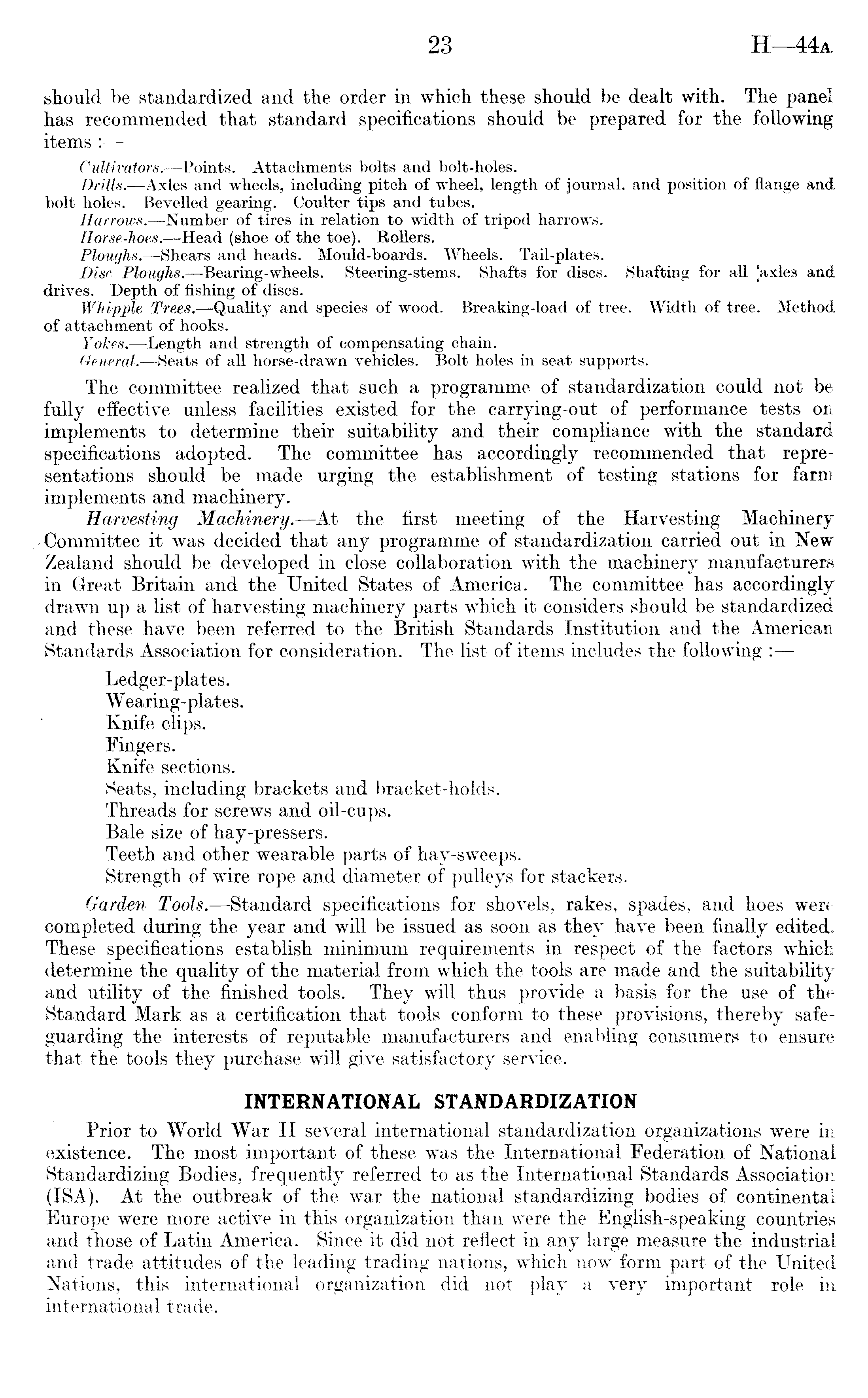 23 H—44A

should be standardized and the order in which these should be dealt with. The panel has recommended that standard specifications should be prepared for the following items :—

Cultivators.—Points. Attachments bolts and bolt-holes.

Drills.—Axles and wheels, including pitch of wheel, length of journal, and position of flange and bolt holes. Bevelled gearing. Coulter tips and tubes.

Harrows.—Number of tires in relation to width of tripod harrows.

Horse-hoes.—Head (shoe of the toe). Rollers.

Ploughs.—Shears and heads. Mould-boards. Wheels. Tail-plates.

Disc Ploughs.—Bearing-wheels. Steering-stems. Shafts for discs. Shafting for all axles and drives. Depth of fishing of discs.

Whipple Trees.—Quality and species of wood. Breaking-load of tree. Width of tree. Method of attachment of hooks.

Yokes.—Length and strength of compensating chain.

General.—Seats of all horse-drawn vehicles. Bolt holes in seat supports.

The committee realized that such a programme of standardization could not be fully effective unless facilities existed for the carrying-out of performance tests on implements to determine their suitability and their compliance with the standard specifications adopted. The committee has accordingly recommended that representations should be made urging the establishment of testing stations for farm implements and machinery.

Harvesting Machinery.—At the first meeting of the Harvesting Machinery Committee it was decided that any programme of standardization carried out in New Zealand should be developed in close collaboration with the machinery manufacturers in Great Britain and the United States of America. The committee has accordingly drawn up a list of harvesting machinery parts which it considers should be standardized and these have been referred to the British Standards Institution and the American Standards Association for consideration. The list of items includes the following :—

Ledger-plates.
Wearing-plates.
Knife clips.
Fingers.
Knife sections.
Seats, including brackets and bracket-holds.
Threads for screws and oil-cups.
Bale size of hay-pressers.
Teeth and other wearable parts of hay-sweeps.
Strength of wire rope and diameter of pulleys for stackers.

Garden Tools.—Standard specifications for shovels, rakes, spades, and hoes were completed during the year and will be issued as soon as they have been finally edited. These specifications establish minimum requirements in respect of the factors which determine the quality of the material from which the tools are made and the suitability and utility of the finished tools. They will thus provide a basis for the use of the Standard Mark as a certification that tools conform to these provisions, thereby safeguarding the interests of reputable manufacturers and enabling consumers to ensure that the tools they purchase will give satisfactory service.

INTERNATIONAL STANDARDIZATION

Prior to World War II several international standardization organizations were in existence. The most important of these was the International Federation of National Standardizing Bodies, frequently referred to as the International Standards Association (ISA). At the outbreak of the war the national standardizing bodies of continental Europe were more active in this organization than were the English-speaking countries and those of Latin America. Since it did not reflect in any large measure the industrial and trade attitudes of the leading trading nations, which now form part of the United Nations, this international organization did not play a very important role in international trade.